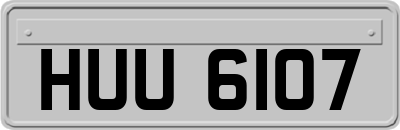 HUU 6107